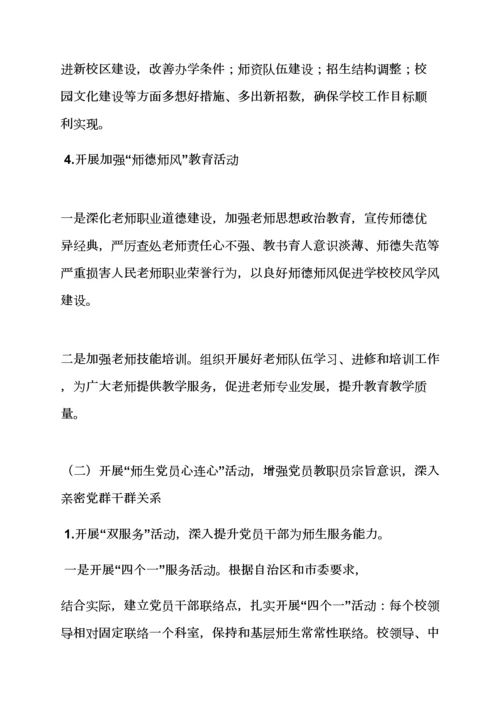 进新校区建设，改善办学条件；师资队伍建设；招生结构调整；校园文化建设等方面多想好措施、多出新招数，确保学校工作目标顺利实现。

4.开展加强“师德师风”教育活动

一是深化老师职业道德建设，加强老师思想政治教育，宣传师德优异经典，严厉查处老师责任心不强、教书育人意识淡薄、师德失范等严重损害人民老师职业荣誉行为，以良好师德师风促进学校校风学风建设。

二是加强老师技能培训。组织开展好老师队伍学习、进修和培训工作，为广大老师提供教学服务，促进老师专业发展，提升教育教学质量。

（二）开展“师生党员心连心”活动，增强党员教职员宗旨意识，深入亲密党群干群关系

1.开展“双服务”活动，深入提升党员干部为师生服务能力。

一是开展“四个一”服务活动。根据自治区和市委要求，

结合实际，建立党员干部联络点，扎实开展“四个一”活动：每个校领导相对固定联络一个科室，保持和基层师生常常性联络。校领导、中